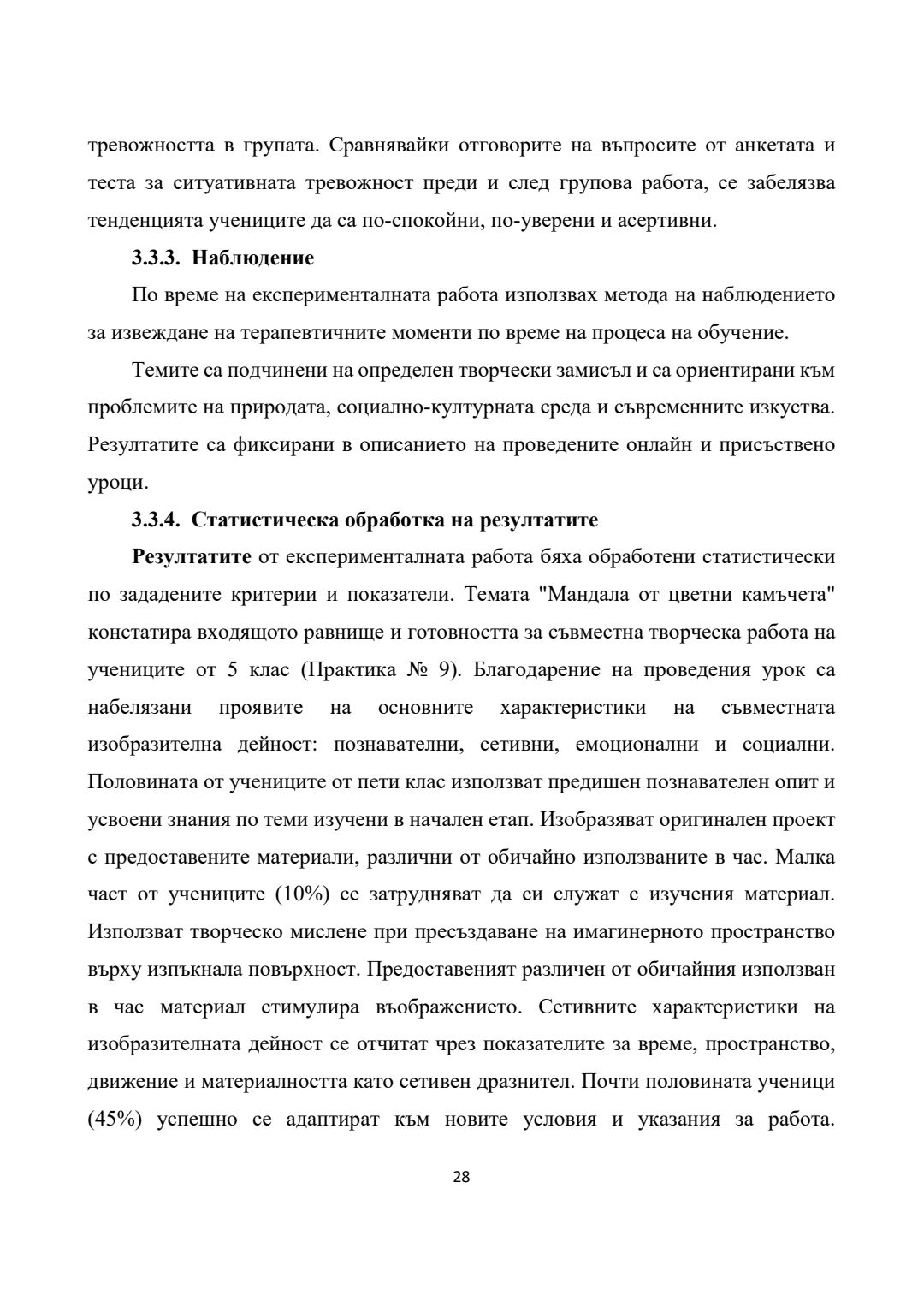 тревожността в групата. Сравнявайки отговорите на въпросите от анкетата и теста за ситуативната тревожност преди и след групова работа, се забелязва тенденцията учениците да са по-спокойни, по-уверени и асертивни.

3.3.3. Наблюдение

По време на експерименталната работа използвах метода на наблюдението за извеждане на терапевтичните моменти по време на процеса на обучение.

Темите са подчинени на определен творчески замисъл и са ориентирани към проблемите на природата, социално-културната среда и съвременните изкуства. Резултатите са фиксирани в описанието на проведените онлайн и присъствено уроци.

3.3.4. Статистическа обработка на резултатите

Резултатите от експерименталната работа бяха обработени статистически по зададените критерии и показатели. Темата "Мандала от цветни камъчета" констатира входящото равнище и готовността за съвместна творческа работа на учениците от 5 клас (Практика № 9). Благодарение на проведения урок са набелязани проявите на основните характеристики на съвместната изобразителна дейност: познавателни, сетивни, емоционални и социални. Половината от учениците от пети клас използват предишен познавателен опит и усвоени знания по теми изучени в начален етап. Изобразяват оригинален проект с предоставените материали, различни от обичайно използваните в час. Малка част от учениците (10%) се затрудняват да си служат с изучения материал. Използват творческо мислене при пресъздаване на имагинерното пространство върху изпъкнала повърхност. Предоставеният различен от обичайния използван в час материал стимулира въображението. Сетивните характеристики на изобразителната дейност се отчитат чрез показателите за време, пространство, движение и материалността като сетивен дразнител. Почти половината ученици (45%) успешно се адаптират към новите условия и указания за работа.

28